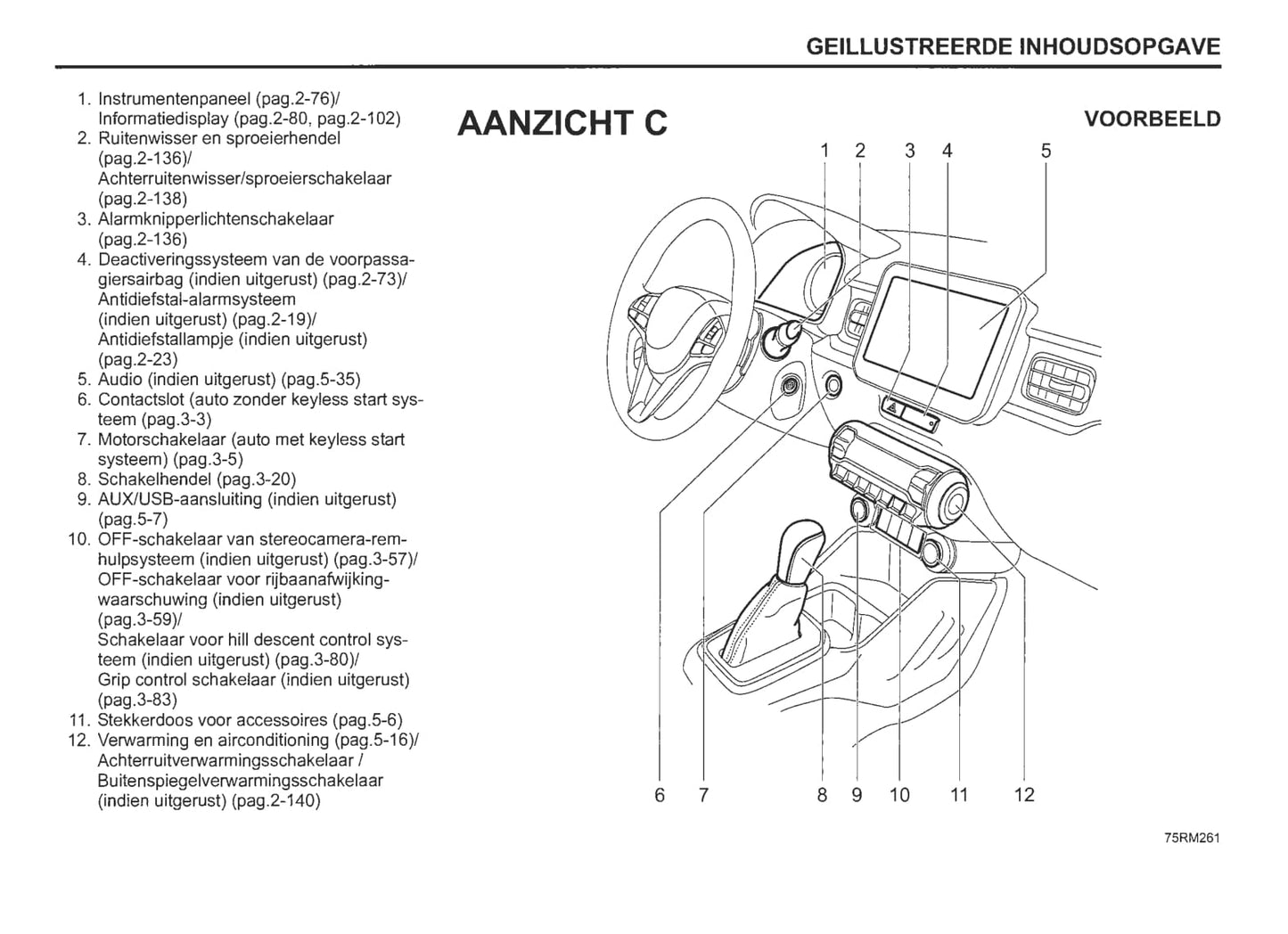 GEILLUSTREERDE INHOUDSOPGAVE

1. Instrumentenpaneel (pag.2-76)/ Informatiedisplay (pag.2-80, pag.2-102)
2. Ruitenwisser en sproeierhendel (pag.2-136)/ Achterruitenwisser/sproeierschakelaar (pag.2-138)
3. Alarmknipperlichtenschakelaar (pag.2-136)
4. Deactiveringssysteem van de voorpassagiersairbag (indien uitgerust) (pag.2-73)/ Antidiefstal-alarmsysteem (indien uitgerust) (pag.2-19)/ Antidiefstallampje (indien uitgerust) (pag.2-23)
5. Audio (indien uitgerust) (pag.5-35)
6. Contactslot (auto zonder keyless start systeem (pag.3-3)
7. Motorschakelaar (auto met keyless start systeem) (pag.3-5)
8. Schakelhendel (pag.3-20)
9. AUX/USB-aansluiting (indien uitgerust) (pag.5-7)
10. OFF-schakelaar van stereocamera-remhulpsysteem (indien uitgerust) (pag.3-57)/ OFF-schakelaar voor rijbaanafwijkingwaarschuwing (indien uitgerust) (pag.3-59)/ Schakelaar voor hill descent control systeem (indien uitgerust) (pag.3-80)/ Grip control schakelaar (indien uitgerust) (pag.3-83)
11. Stekkerdoos voor accessoires (pag.5-6)
12. Verwarming en airconditioning (pag.5-16)/ Achterruitverwarmingsschakelaar / Buitenspiegelverwarmingsschakelaar (indien uitgerust) (pag.2-140)

AANZICHT C

VOORBEELD

1 2 3 4 5

6 7 8 9 10 11 12

75RM261